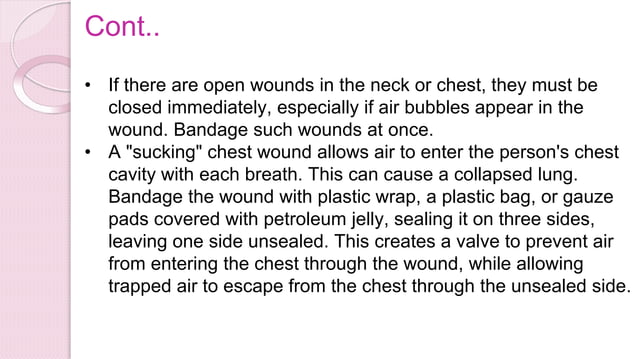 Cont..

• If there are open wounds in the neck or chest, they must be closed immediately, especially if air bubbles appear in the wound. Bandage such wounds at once.
• A "sucking" chest wound allows air to enter the person's chest cavity with each breath. This can cause a collapsed lung. Bandage the wound with plastic wrap, a plastic bag, or gauze pads covered with petroleum jelly, sealing it on three sides, leaving one side unsealed. This creates a valve to prevent air from entering the chest through the wound, while allowing trapped air to escape from the chest through the unsealed side.